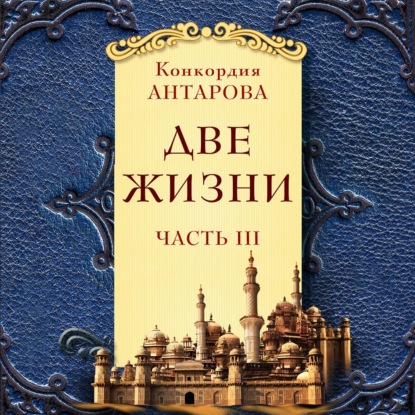 Конкордия
АНТАРОВА

ДВЕ
ЖИЗНИ

ЧАСТЬ III